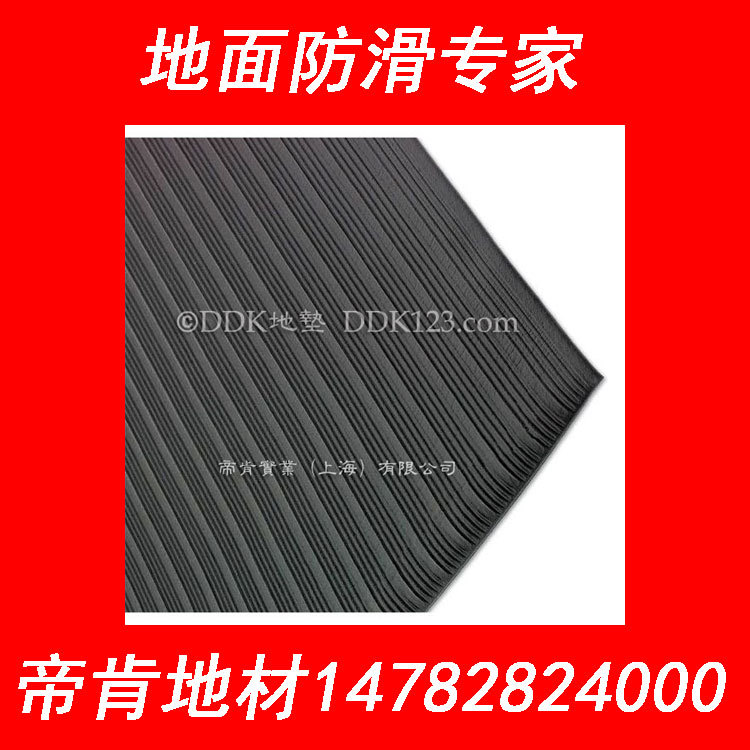 地面防滑专家

©DDK地墊 DDK123.com

帝肯實業（上海）有限公司

帝肯地材14782824000